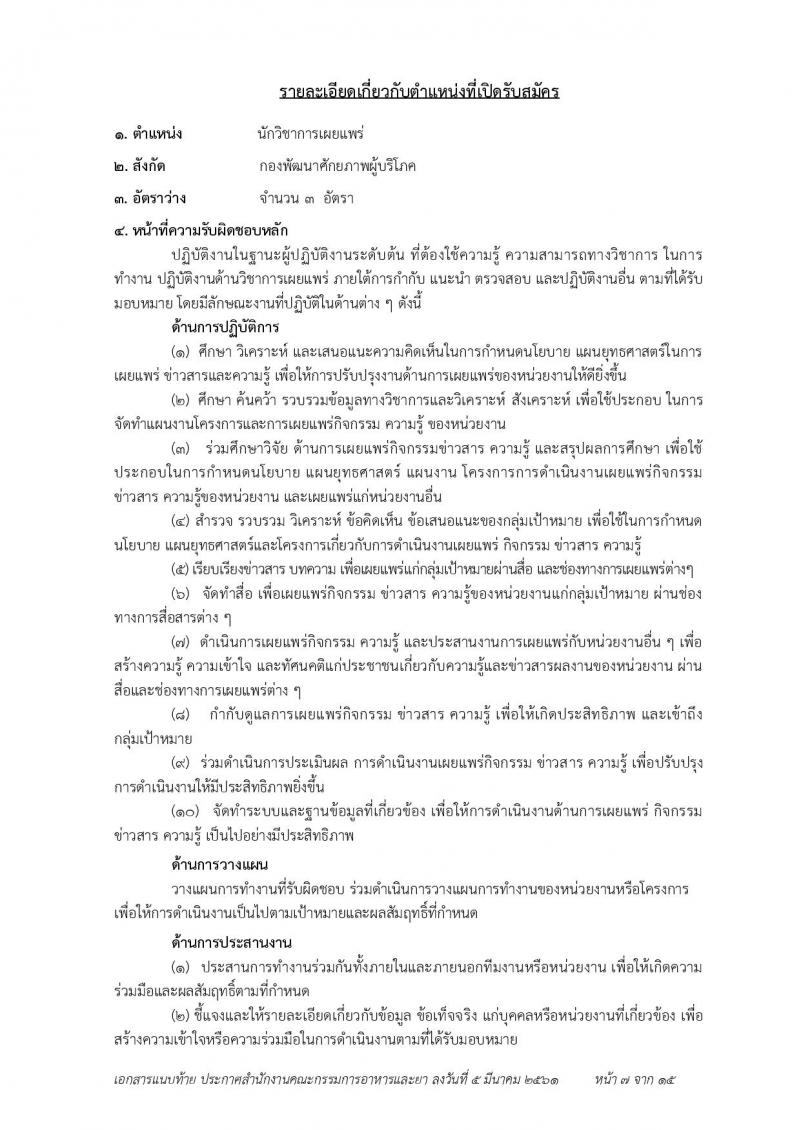 รายละเอียดเกี่ยวกับตำแหน่งที่เปิดรับสมัคร

๑. ตำแหน่ง นักวิชาการเผยแพร่

๒. สังกัด กองพัฒนาศักยภาพผู้บริโภค

๓. อัตราว่าง จำนวน ๓ อัตรา

๔. หน้าที่ความรับผิดชอบหลัก

ปฏิบัติงานในฐานะผู้ปฏิบัติงานระดับต้น ที่ต้องใช้ความรู้ ความสามารถทางวิชาการ ในการทำงาน ปฏิบัติงานด้านวิชาการเผยแพร่ ภายใต้การกำกับ แนะนำ ตรวจสอบ และปฏิบัติงานอื่น ตามที่ได้รับมอบหมาย โดยมีลักษณะงานที่ปฏิบัติในด้านต่าง ๆ ดังนี้

ด้านการปฏิบัติการ

(๑) ศึกษา วิเคราะห์ และเสนอแนะความคิดเห็นในการกำหนดนโยบาย แผนยุทธศาสตร์ในการเผยแพร่ ข่าวสารและความรู้ เพื่อให้การปรับปรุงงานด้านการเผยแพร่ของหน่วยงานให้ดียิ่งขึ้น

(๒) ศึกษา ค้นคว้า รวบรวมข้อมูลทางวิชาการและวิเคราะห์ สังเคราะห์ เพื่อใช้ประกอบ ในการจัดทำแผนงานโครงการและการเผยแพร่กิจกรรม ความรู้ ของหน่วยงาน

(๓) ร่วมศึกษาวิจัย ด้านการเผยแพร่กิจกรรมข่าวสาร ความรู้ และสรุปผลการศึกษา เพื่อใช้ประกอบในการกำหนดนโยบาย แผนยุทธศาสตร์ แผนงาน โครงการการดำเนินงานเผยแพร่กิจกรรม ข่าวสาร ความรู้ของหน่วยงาน และเผยแพร่แก่หน่วยงานอื่น

(๔) สำรวจ รวบรวม วิเคราะห์ ข้อคิดเห็น ข้อเสนอแนะของกลุ่มเป้าหมาย เพื่อใช้ในการกำหนดนโยบาย แผนยุทธศาสตร์และโครงการเกี่ยวกับการดำเนินงานเผยแพร่ กิจกรรม ข่าวสาร ความรู้

(๕) เรียบเรียงข่าวสาร บทความ เพื่อเผยแพร่แก่กลุ่มเป้าหมายผ่านสื่อ และช่องทางการเผยแพร่ต่างๆ

(๖) จัดทำสื่อ เพื่อเผยแพร่กิจกรรม ข่าวสาร ความรู้ของหน่วยงานแก่กลุ่มเป้าหมาย ผ่านช่องทางการสื่อสารต่าง ๆ

(๗) ดำเนินการเผยแพร่กิจกรรม ความรู้ และประสานงานการเผยแพร่กับหน่วยงานอื่น ๆ เพื่อสร้างความรู้ ความเข้าใจ และทัศนคติแก่ประชาชนเกี่ยวกับความรู้และข่าวสารผลงานของหน่วยงาน ผ่านสื่อและช่องทางการเผยแพร่ต่าง ๆ

(๘) กำกับดูแลการเผยแพร่กิจกรรม ข่าวสาร ความรู้ เพื่อให้เกิดประสิทธิภาพ และเข้าถึงกลุ่มเป้าหมาย

(๙) ร่วมดำเนินการประเมินผล การดำเนินงานเผยแพร่กิจกรรม ข่าวสาร ความรู้ เพื่อปรับปรุงการดำเนินงานให้มีประสิทธิภาพยิ่งขึ้น

(๑๐) จัดทำระบบและฐานข้อมูลที่เกี่ยวข้อง เพื่อให้การดำเนินงานด้านการเผยแพร่ กิจกรรม ข่าวสาร ความรู้ เป็นไปอย่างมีประสิทธิภาพ

ด้านการวางแผน

วางแผนการทำงานที่รับผิดชอบ ร่วมดำเนินการวางแผนการทำงานของหน่วยงานหรือโครงการ เพื่อให้การดำเนินงานเป็นไปตามเป้าหมายและผลสัมฤทธิ์ที่กำหนด

ด้านการประสานงาน

(๑) ประสานการทำงานร่วมกันทั้งภายในและภายนอกทีมงานหรือหน่วยงาน เพื่อให้เกิดความร่วมมือและผลสัมฤทธิ์ตามที่กำหนด

(๒) ชี้แจงและให้รายละเอียดเกี่ยวกับข้อมูล ข้อเท็จจริง แก่บุคคลหรือหน่วยงานที่เกี่ยวข้อง เพื่อสร้างความเข้าใจหรือความร่วมมือในการดำเนินงานตามที่ได้รับมอบหมาย

เอกสารแนบท้าย ประกาศสำนักงานคณะกรรมการอาหารและยา ลงวันที่ ๕ มีนาคม ๒๕๖๑ หน้า ๗ จาก ๑๕